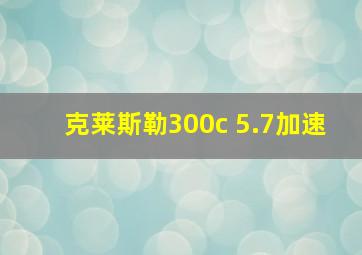 克莱斯勒300c 5.7加速